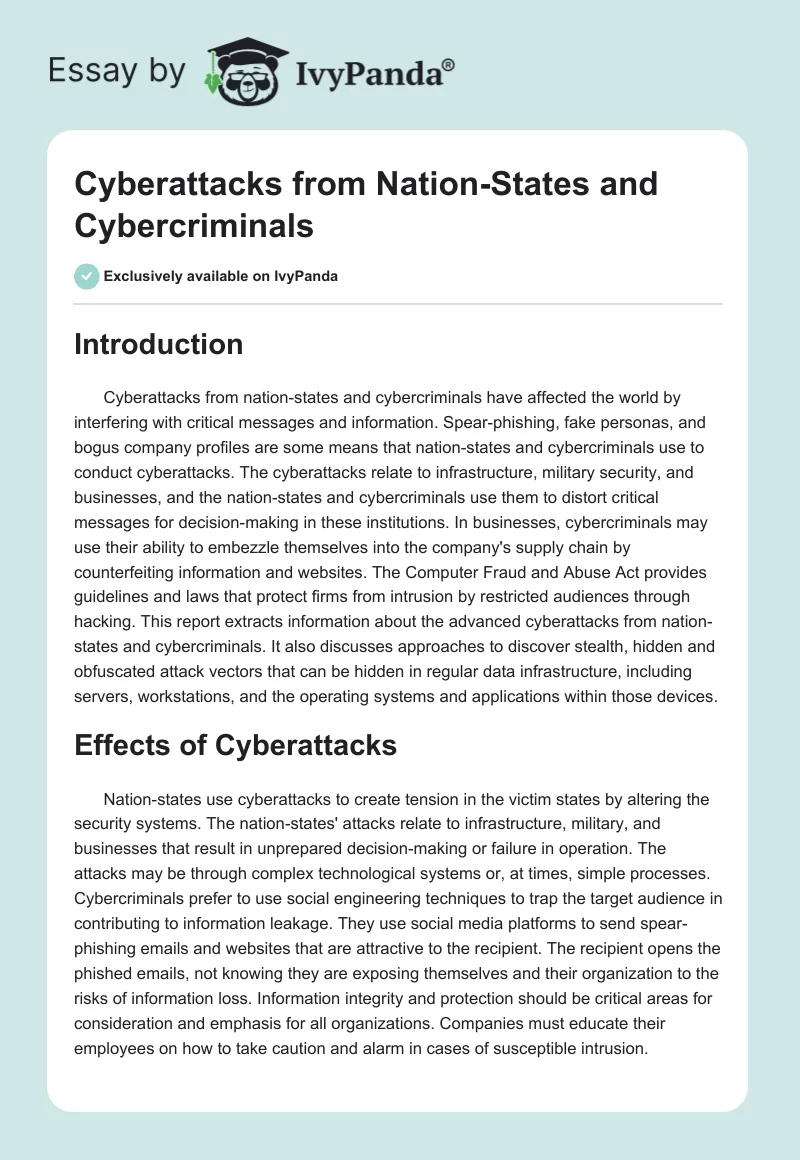 Essay by IvyPanda®

Cyberattacks from Nation-States and Cybercriminals

Exclusively available on IvyPanda

Introduction

Cyberattacks from nation-states and cybercriminals have affected the world by interfering with critical messages and information. Spear-phishing, fake personas, and bogus company profiles are some means that nation-states and cybercriminals use to conduct cyberattacks. The cyberattacks relate to infrastructure, military security, and businesses, and the nation-states and cybercriminals use them to distort critical messages for decision-making in these institutions. In businesses, cybercriminals may use their ability to embezzle themselves into the company's supply chain by counterfeiting information and websites. The Computer Fraud and Abuse Act provides guidelines and laws that protect firms from intrusion by restricted audiences through hacking. This report extracts information about the advanced cyberattacks from nation-states and cybercriminals. It also discusses approaches to discover stealth, hidden and obfuscated attack vectors that can be hidden in regular data infrastructure, including servers, workstations, and the operating systems and applications within those devices.

Effects of Cyberattacks

Nation-states use cyberattacks to create tension in the victim states by altering the security systems. The nation-states' attacks relate to infrastructure, military, and businesses that result in unprepared decision-making or failure in operation. The attacks may be through complex technological systems or, at times, simple processes. Cybercriminals prefer to use social engineering techniques to trap the target audience in contributing to information leakage. They use social media platforms to send spear-phishing emails and websites that are attractive to the recipient. The recipient opens the phished emails, not knowing they are exposing themselves and their organization to the risks of information loss. Information integrity and protection should be critical areas for consideration and emphasis for all organizations. Companies must educate their employees on how to take caution and alarm in cases of susceptible intrusion.